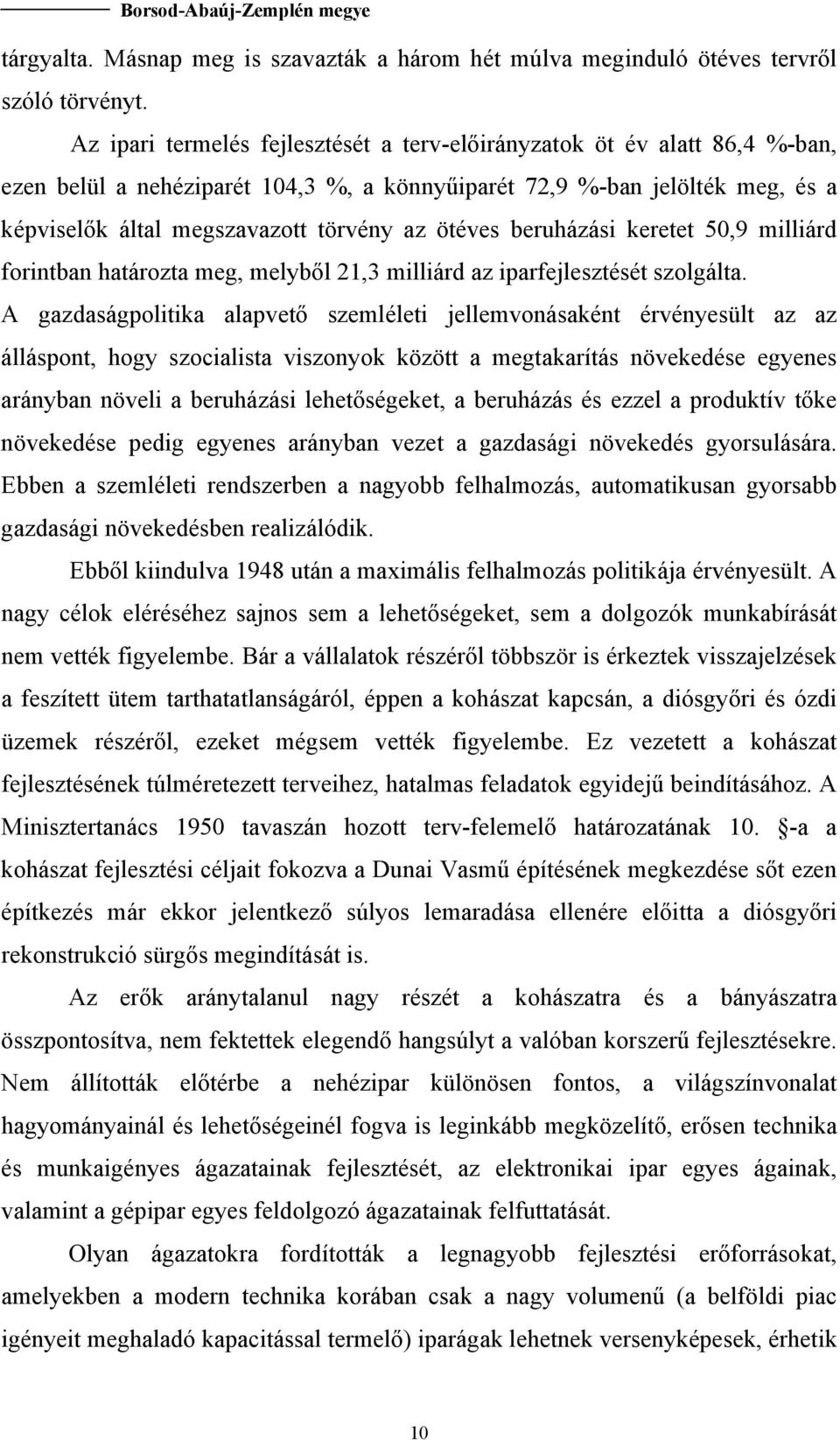 Borsod-Abaúj-Zemplén megye

tárgyalta. Másnap meg is szavazták a három hét múlva meginduló ötéves tervről szóló törvényt.

Az ipari termelés fejlesztését a terv-előirányzatok öt év alatt 86,4 %-ban, ezen belül a nehéziparét 104,3 %, a könnyűiparét 72,9 %-ban jelölték meg, és a képviselők által megszavazott törvény az ötéves beruházási keretet 50,9 milliárd forintban határozta meg, melyből 21,3 milliárd az iparfejlesztését szolgálta. A gazdaságpolitika alapvető szemléleti jellemvonásaként érvényesült az az álláspont, hogy szocialista viszonyok között a megtakarítás növekedése egyenes arányban növeli a beruházási lehetőségeket, a beruházás és ezzel a produktív tőke növekedése pedig egyenes arányban vezet a gazdasági növekedés gyorsulására. Ebben a szemléleti rendszerben a nagyobb felhalmozás, automatikusan gyorsabb gazdasági növekedésben realizálódik.

Ebből kiindulva 1948 után a maximális felhalmozás politikája érvényesült. A nagy célok eléréséhez sajnos sem a lehetőségeket, sem a dolgozók munkabírását nem vették figyelembe. Bár a vállalatok részéről többször is érkeztek visszajelzések a feszített ütem tarthatatlanságáról, éppen a kohászat kapcsán, a diósgyőri és ózdi üzemek részéről, ezeket mégsem vették figyelembe. Ez vezetett a kohászat fejlesztésének túlméretezett terveihez, hatalmas feladatok egyidejű beindításához. A Minisztertanács 1950 tavaszán hozott terv-felemelő határozatának 10. §-a a kohászat fejlesztési céljait fokozva a Dunai Vasmű építésének megkezdése sőt ezen építkezés már ekkor jelentkező súlyos lemaradása ellenére előitta a diósgyőri rekonstrukció sürgős megindítását is.

Az erők aránytalanul nagy részét a kohászatra és a bányászatra összpontosítva, nem fektettek elegendő hangsúlyt a valóban korszerű fejlesztésekre. Nem állították előtérbe a nehézipar különösen fontos, a világszínvonalat hagyományainál és lehetőségeinél fogva is leginkább megközelítő, erősen technika és munkaigényes ágazatainak fejlesztését, az elektronikai ipar egyes ágainak, valamint a gépipar egyes feldolgozó ágazatainak felfuttatását.

Olyan ágazatokra fordították a legnagyobb fejlesztési erőforrásokat, amelyekben a modern technika korában csak a nagy volumenű (a belföldi piac igényeit meghaladó kapacitással termelő) iparágak lehetnek versenyképesek, érhetik

10